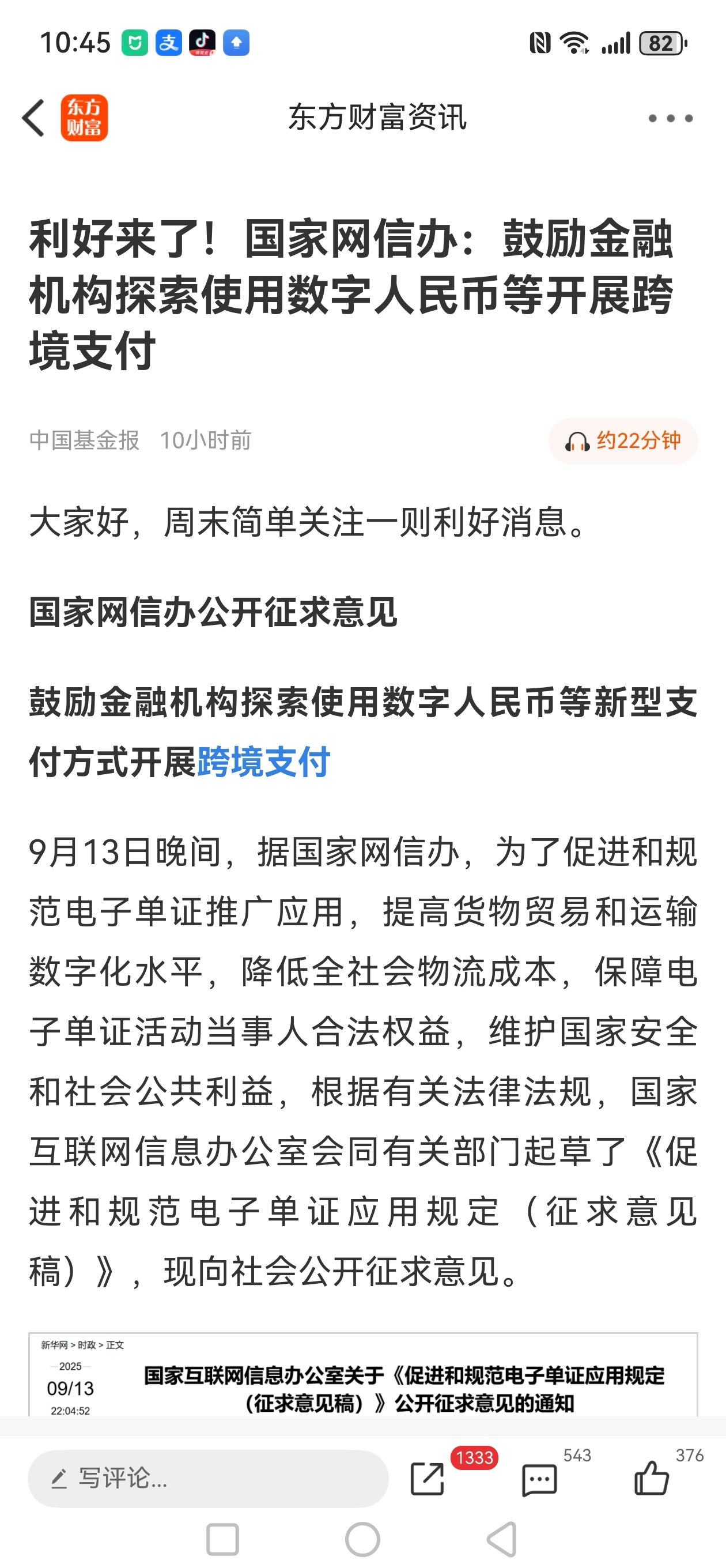 10:45 82

东方财富

东方财富资讯

利好来了！国家网信办：鼓励金融机构探索使用数字人民币等开展跨境支付

中国基金报 10小时前

约22分钟

大家好，周末简单关注一则利好消息。

国家网信办公开征求意见

鼓励金融机构探索使用数字人民币等新型支付方式开展跨境支付

9月13日晚间，据国家网信办，为了促进和规范电子单证推广应用，提高货物贸易和运输数字化水平，降低全社会物流成本，保障电子单证活动当事人合法权益，维护国家安全和社会公共利益，根据有关法律法规，国家互联网信息办公室会同有关部门起草了《促进和规范电子单证应用规定（征求意见稿）》，现向社会公开征求意见。

新华网 > 时政 > 正文

2025
09/13
22:04:52

国家互联网信息办公室关于《促进和规范电子单证应用规定（征求意见稿）》公开征求意见的通知

写评论...

1333

543

376